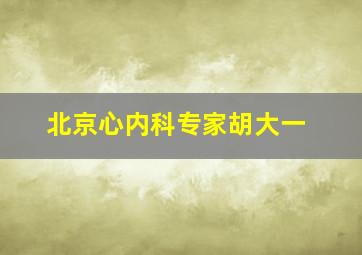 北京心内科专家胡大一